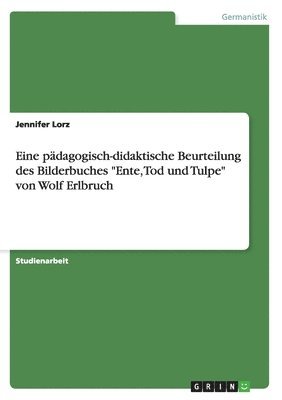 Germanistik

Jennifer Lorz

Eine pädagogisch-didaktische Beurteilung des Bilderbuches "Ente, Tod und Tulpe" von Wolf Erlbruch

Studienarbeit

GRIN